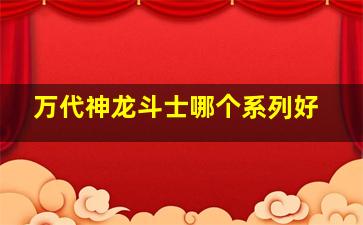 万代神龙斗士哪个系列好